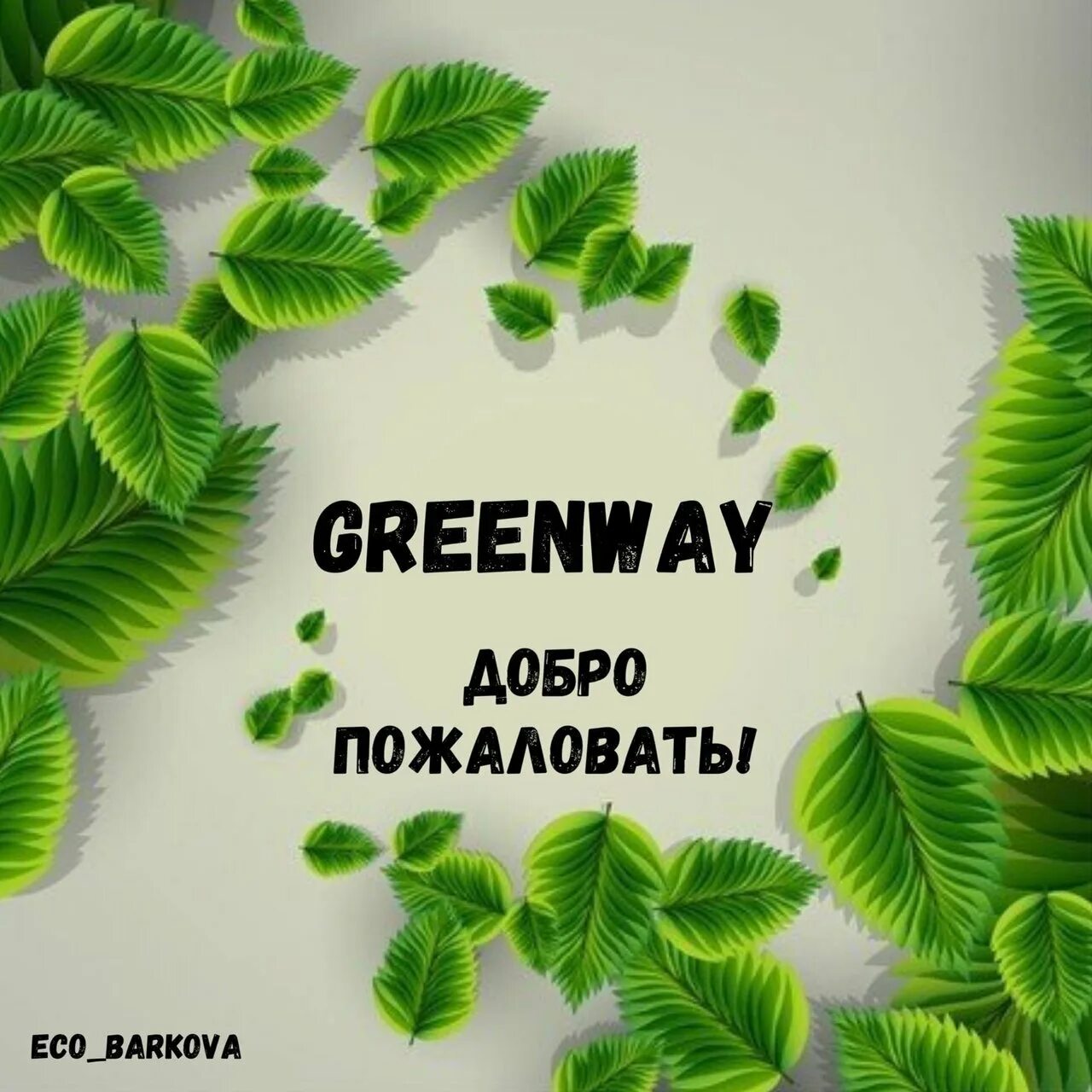 GREENWAY

ДОБРО ПОЖАЛОВАТЬ!

ECO_BARKOVA